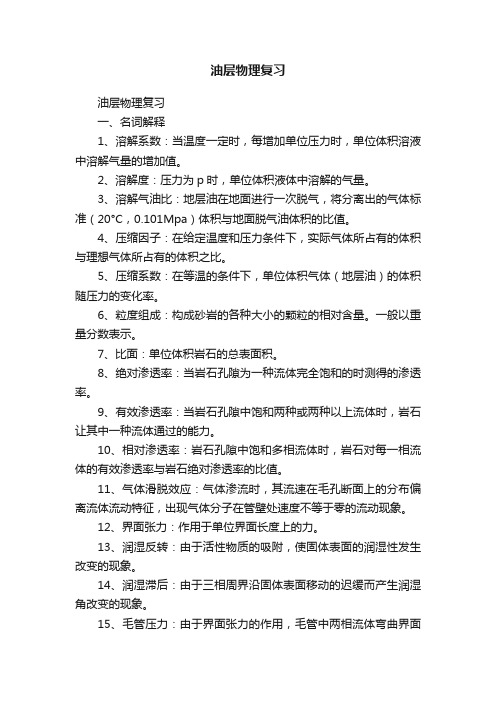 油层物理复习

油层物理复习

一、名词解释

1、溶解系数：当温度一定时，每增加单位压力时，单位体积溶液中溶解气量的增加值。

2、溶解度：压力为 p 时，单位体积液体中溶解的气量。

3、溶解气油比：地层油在地面进行一次脱气，将分离出的气体标准（20°C，0.101Mpa）体积与地面脱气油体积的比值。

4、压缩因子：在给定温度和压力条件下，实际气体所占有的体积与理想气体所占有的体积之比。

5、压缩系数：在等温的条件下，单位体积气体（地层油）的体积随压力的变化率。

6、粒度组成：构成砂岩的各种大小的颗粒的相对含量。一般以重量分数表示。

7、比面：单位体积岩石的总表面积。

8、绝对渗透率：当岩石孔隙为一种流体完全饱和的时测得的渗透率。

9、有效渗透率：当岩石孔隙中饱和两种或两种以上流体时，岩石让其中一种流体通过的能力。

10、相对渗透率：岩石孔隙中饱和多相流体时，岩石对每一相流体的有效渗透率与岩石绝对渗透率的比值。

11、气体滑脱效应：气体渗流时，其流速在毛孔断面上的分布偏离流体流动特征，出现气体分子在管壁处速度不等于零的流动现象。

12、界面张力：作用于单位界面长度上的力。

13、润湿反转：由于活性物质的吸附，使固体表面的润湿性发生改变的现象。

14、润湿滞后：由于三相周界沿固体表面移动的迟缓而产生润湿角改变的现象。

15、毛管压力：由于界面张力的作用，毛管中两相流体弯曲界面